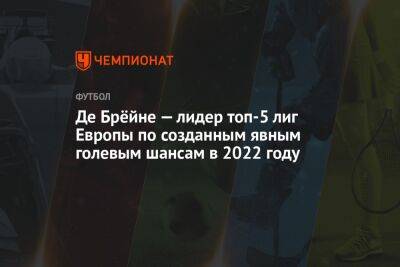 ЧЕМПИОНАТ

ФУТБОЛ

Де Брёйне — лидер топ-5 лиг Европы по созданным явным голевым шансам в 2022 году